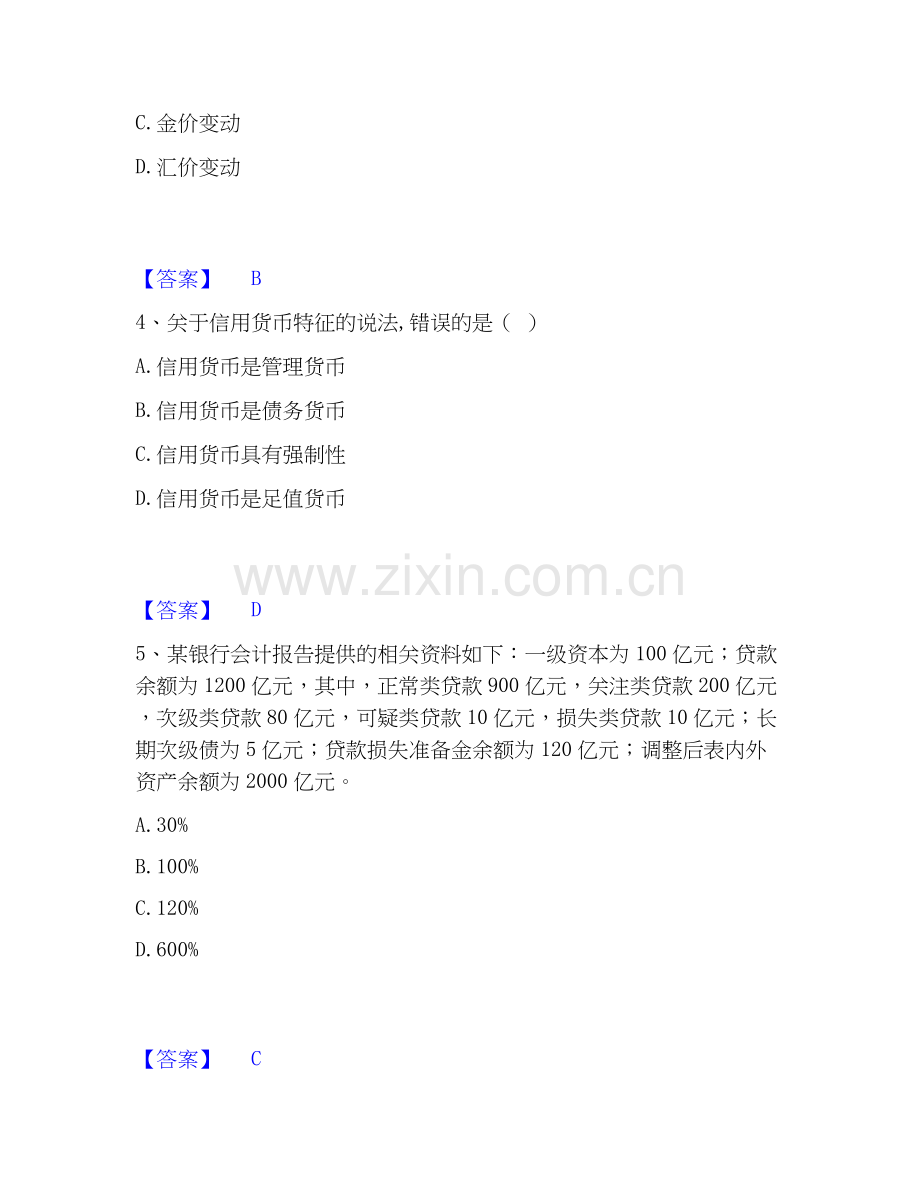 C.金价变动

D.汇价变动

【答案】 B

4、关于信用货币特征的说法,错误的是（ ）

A.信用货币是管理货币

B.信用货币是债务货币

C.信用货币具有强制性

D.信用货币是足值货币

【答案】 D

5、某银行会计报告提供的相关资料如下：一级资本为100亿元；贷款余额为1200亿元，其中，正常类贷款900亿元，关注类贷款200亿元，次级类贷款80亿元，可疑类贷款10亿元，损失类贷款10亿元；长期次级债为5亿元；贷款损失准备金余额为120亿元；调整后表内外资产余额为2000亿元。

A.30%

B.100%

C.120%

D.600%

【答案】 C

www.zixin.com.cn